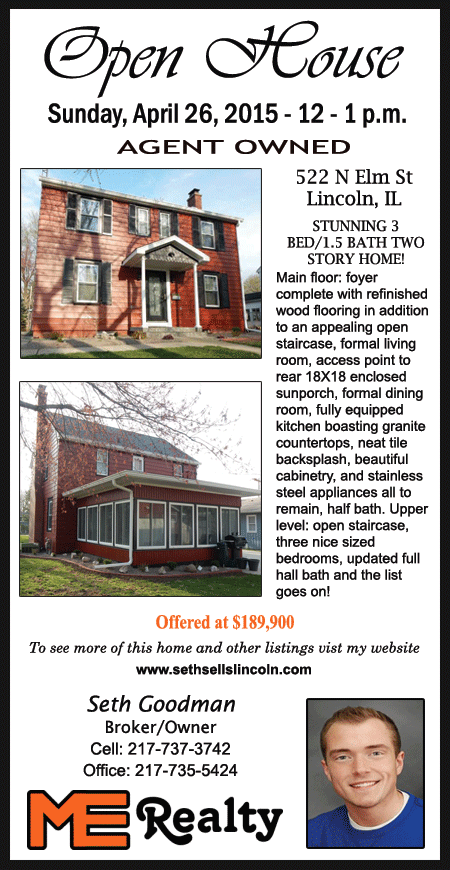 Open House

Sunday, April 26, 2015 - 12 - 1 p.m.

AGENT OWNED

522 N Elm St
Lincoln, IL

STUNNING 3 BED/1.5 BATH TWO STORY HOME!

Main floor: foyer complete with refinished wood flooring in addition to an appealing open staircase, formal living room, access point to rear 18X18 enclosed sunporch, formal dining room, fully equipped kitchen boasting granite countertops, neat tile backsplash, beautiful cabinetry, and stainless steel appliances all to remain, half bath. Upper level: open staircase, three nice sized bedrooms, updated full hall bath and the list goes on!

Offered at $189,900

To see more of this home and other listings vist my website

www.sethsellslincoln.com

Seth Goodman
Broker/Owner
Cell: 217-737-3742
Office: 217-735-5424

ME Realty